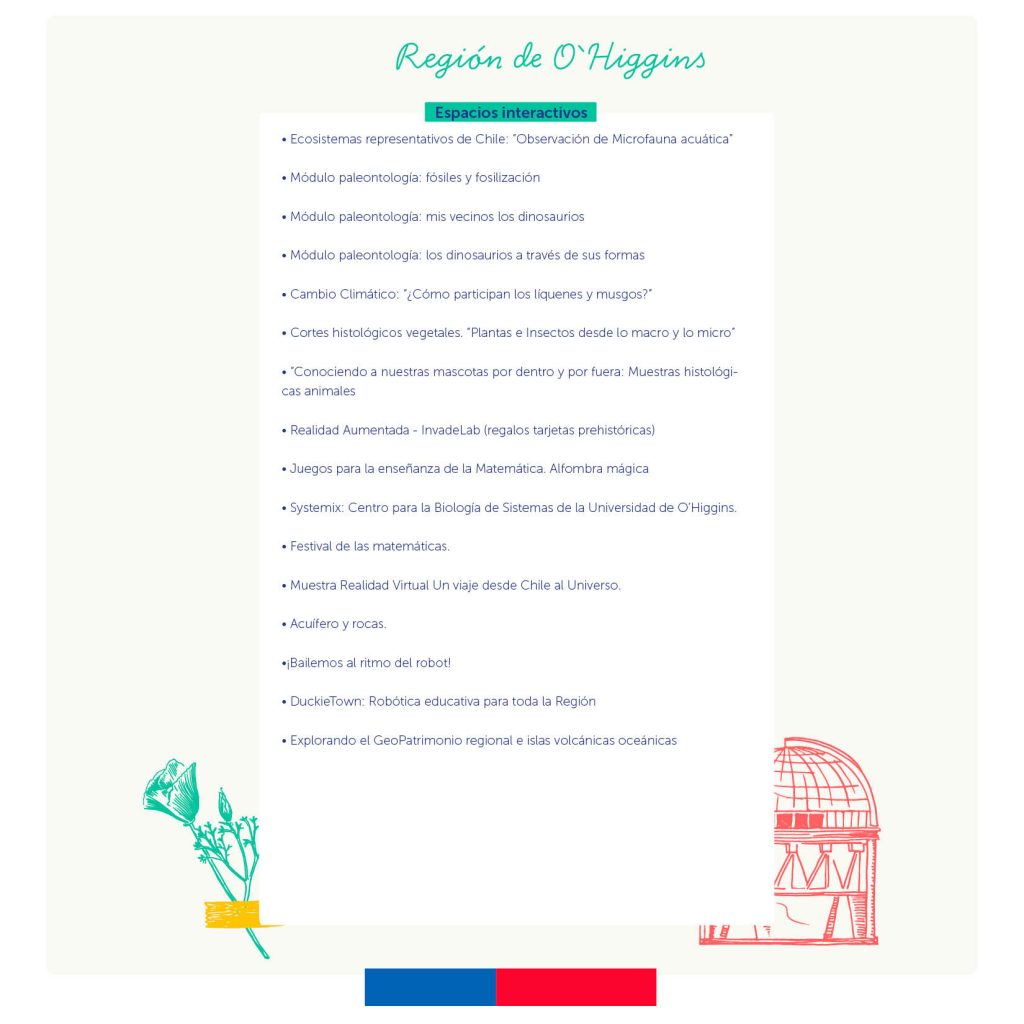 Región de O`Higgins

Espacios interactivos

• Ecosistemas representativos de Chile: "Observación de Microfauna acuática"

• Módulo paleontología: fósiles y fosilización

• Módulo paleontología: mis vecinos los dinosaurios

• Módulo paleontología: los dinosaurios a través de sus formas

• Cambio Climático: "¿Cómo participan los líquenes y musgos?"

• Cortes histológicos vegetales. "Plantas e Insectos desde lo macro y lo micro"

• "Conociendo a nuestras mascotas por dentro y por fuera: Muestras histológicas animales

• Realidad Aumentada - InvadeLab (regalos tarjetas prehistóricas)

• Juegos para la enseñanza de la Matemática. Alfombra mágica

• Systemix: Centro para la Biología de Sistemas de la Universidad de O'Higgins.

• Festival de las matemáticas.

• Muestra Realidad Virtual Un viaje desde Chile al Universo.

• Acuífero y rocas.

•¡Bailemos al ritmo del robot!

• DuckieTown: Robótica educativa para toda la Región

• Explorando el GeoPatrimonio regional e islas volcánicas oceánicas